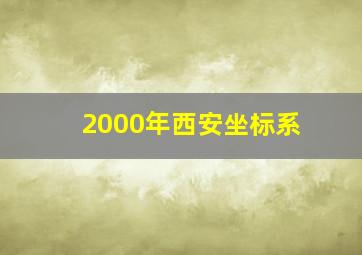 2000年西安坐标系